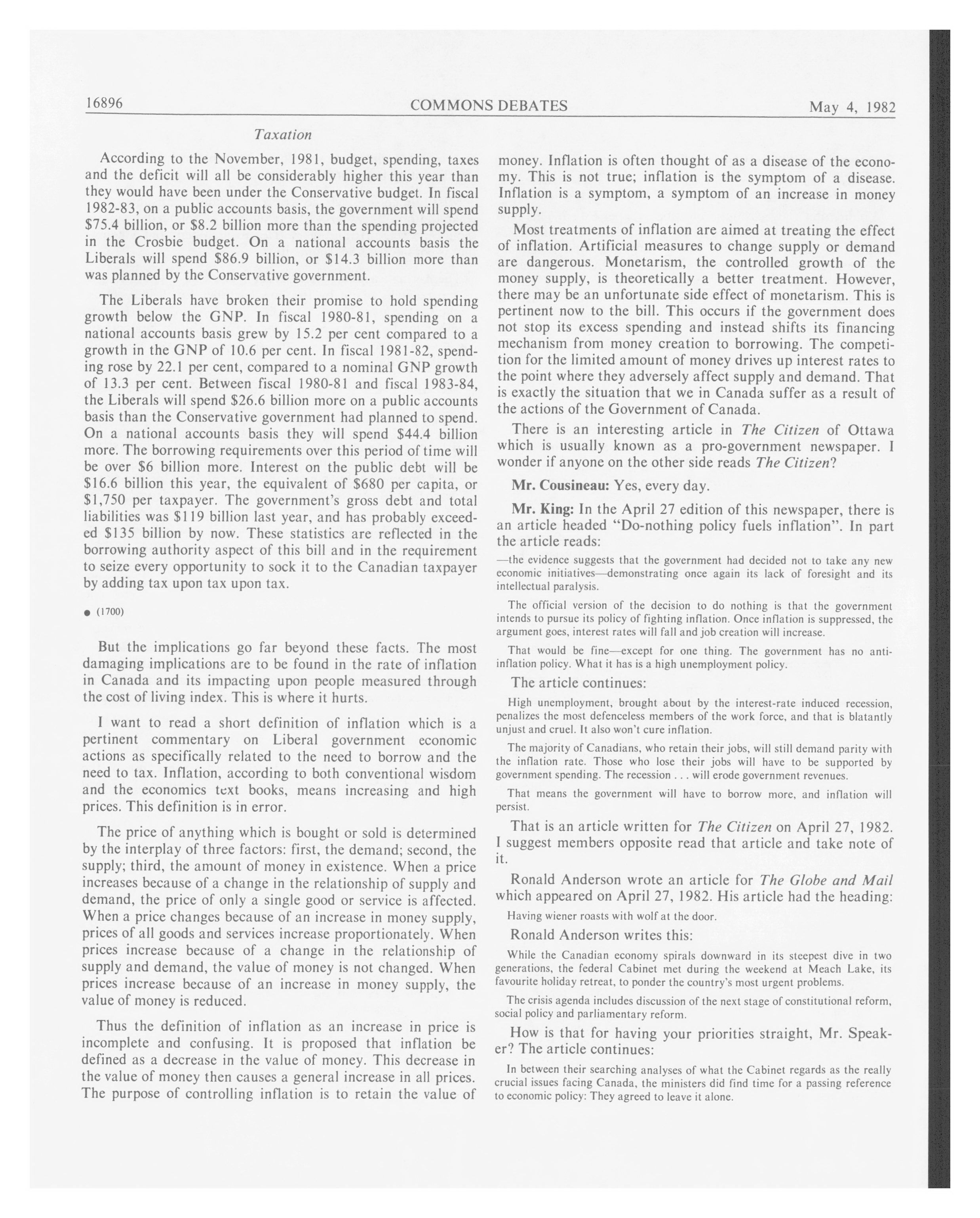 16896 COMMONS DEBATES May 4, 1982

Taxation

According to the November, 1981, budget, spending, taxes and the deficit will all be considerably higher this year than they would have been under the Conservative budget. In fiscal 1982-83, on a public accounts basis, the government will spend \$75.4 billion, or \$8.2 billion more than the spending projected in the Crosbie budget. On a national accounts basis the Liberals will spend \$86.9 billion, or \$14.3 billion more than was planned by the Conservative government.

The Liberals have broken their promise to hold spending growth below the GNP. In fiscal 1980-81, spending on a national accounts basis grew by 15.2 per cent compared to a growth in the GNP of 10.6 per cent. In fiscal 1981-82, spending rose by 22.1 per cent, compared to a nominal GNP growth of 13.3 per cent. Between fiscal 1980-81 and fiscal 1983-84, the Liberals will spend \$26.6 billion more on a public accounts basis than the Conservative government had planned to spend. On a national accounts basis they will spend \$44.4 billion more. The borrowing requirements over this period of time will be over \$6 billion more. Interest on the public debt will be \$16.6 billion this year, the equivalent of \$680 per capita, or \$1,750 per taxpayer. The government's gross debt and total liabilities was \$119 billion last year, and has probably exceeded \$135 billion by now. These statistics are reflected in the borrowing authority aspect of this bill and in the requirement to seize every opportunity to sock it to the Canadian taxpayer by adding tax upon tax upon tax.

● (1700)

But the implications go far beyond these facts. The most damaging implications are to be found in the rate of inflation in Canada and its impacting upon people measured through the cost of living index. This is where it hurts.

I want to read a short definition of inflation which is a pertinent commentary on Liberal government economic actions as specifically related to the need to borrow and the need to tax. Inflation, according to both conventional wisdom and the economics text books, means increasing and high prices. This definition is in error.

The price of anything which is bought or sold is determined by the interplay of three factors: first, the demand; second, the supply; third, the amount of money in existence. When a price increases because of a change in the relationship of supply and demand, the price of only a single good or service is affected. When a price changes because of an increase in money supply, prices of all goods and services increase proportionately. When prices increase because of a change in the relationship of supply and demand, the value of money is not changed. When prices increase because of an increase in money supply, the value of money is reduced.

Thus the definition of inflation as an increase in price is incomplete and confusing. It is proposed that inflation be defined as a decrease in the value of money. This decrease in the value of money then causes a general increase in all prices. The purpose of controlling inflation is to retain the value of money. Inflation is often thought of as a disease of the economy. This is not true; inflation is the symptom of a disease. Inflation is a symptom, a symptom of an increase in money supply.

Most treatments of inflation are aimed at treating the effect of inflation. Artificial measures to change supply or demand are dangerous. Monetarism, the controlled growth of the money supply, is theoretically a better treatment. However, there may be an unfortunate side effect of monetarism. This is pertinent now to the bill. This occurs if the government does not stop its excess spending and instead shifts its financing mechanism from money creation to borrowing. The competition for the limited amount of money drives up interest rates to the point where they adversely affect supply and demand. That is exactly the situation that we in Canada suffer as a result of the actions of the Government of Canada.

There is an interesting article in The Citizen of Ottawa which is usually known as a pro-government newspaper. I wonder if anyone on the other side reads The Citizen?

Mr. Cousineau: Yes, every day.

Mr. King: In the April 27 edition of this newspaper, there is an article headed "Do-nothing policy fuels inflation". In part the article reads:

—the evidence suggests that the government had decided not to take any new economic initiatives—demonstrating once again its lack of foresight and its intellectual paralysis.

The official version of the decision to do nothing is that the government intends to pursue its policy of fighting inflation. Once inflation is suppressed, the argument goes, interest rates will fall and job creation will increase.

That would be fine—except for one thing. The government has no anti-inflation policy. What it has is a high unemployment policy.

The article continues:

High unemployment, brought about by the interest-rate induced recession, penalizes the most defenceless members of the work force, and that is blatantly unjust and cruel. It also won't cure inflation.

The majority of Canadians, who retain their jobs, will still demand parity with the inflation rate. Those who lose their jobs will have to be supported by government spending. The recession . . . will erode government revenues.

That means the government will have to borrow more, and inflation will persist.

That is an article written for The Citizen on April 27, 1982. I suggest members opposite read that article and take note of it.

Ronald Anderson wrote an article for The Globe and Mail which appeared on April 27, 1982. His article had the heading:

Having wiener roasts with wolf at the door.

Ronald Anderson writes this:

While the Canadian economy spirals downward in its steepest dive in two generations, the federal Cabinet met during the weekend at Meach Lake, its favourite holiday retreat, to ponder the country's most urgent problems.

The crisis agenda includes discussion of the next stage of constitutional reform, social policy and parliamentary reform.

How is that for having your priorities straight, Mr. Speaker? The article continues:

In between their searching analyses of what the Cabinet regards as the really crucial issues facing Canada, the ministers did find time for a passing reference to economic policy: They agreed to leave it alone.